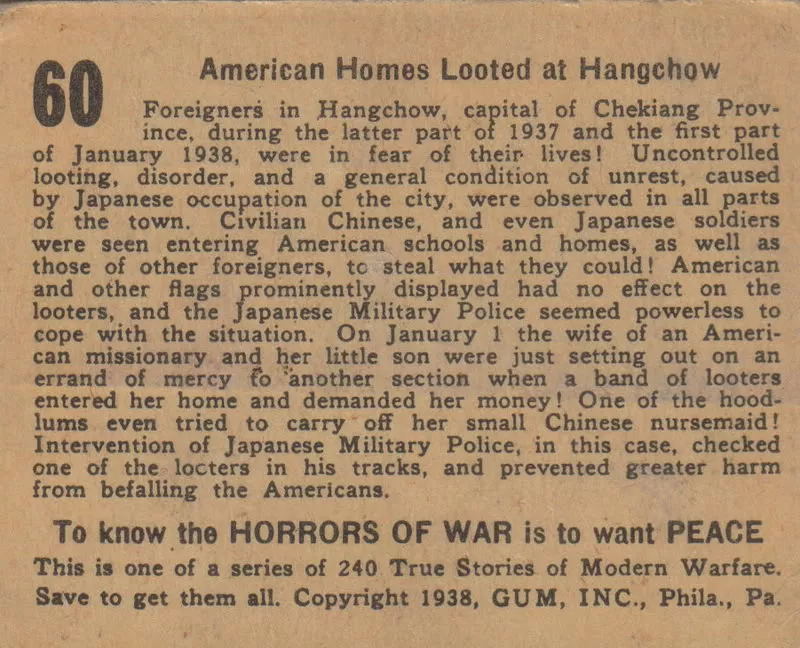 60

American Homes Looted at Hangchow

Foreigners in Hangchow, capital of Chekiang Province, during the latter part of 1937 and the first part of January 1938, were in fear of their lives! Uncontrolled looting, disorder, and a general condition of unrest, caused by Japanese occupation of the city, were observed in all parts of the town. Civilian Chinese, and even Japanese soldiers were seen entering American schools and homes, as well as those of other foreigners, to steal what they could! American and other flags prominently displayed had no effect on the looters, and the Japanese Military Police seemed powerless to cope with the situation. On January 1 the wife of an American missionary and her little son were just setting out on an errand of mercy to another section when a band of looters entered her home and demanded her money! One of the hoodlums even tried to carry off her small Chinese nursemaid! Intervention of Japanese Military Police, in this case, checked one of the looters in his tracks, and prevented greater harm from befalling the Americans.

To know the HORRORS OF WAR is to want PEACE

This is one of a series of 240 True Stories of Modern Warfare. Save to get them all. Copyright 1938, GUM, INC., Phila., Pa.